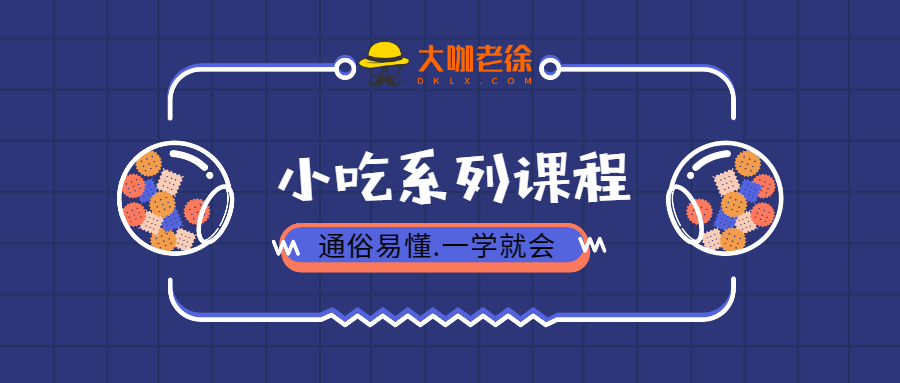 大咖老徐
DKLX.COM

小吃系列课程

通俗易懂.一学就会